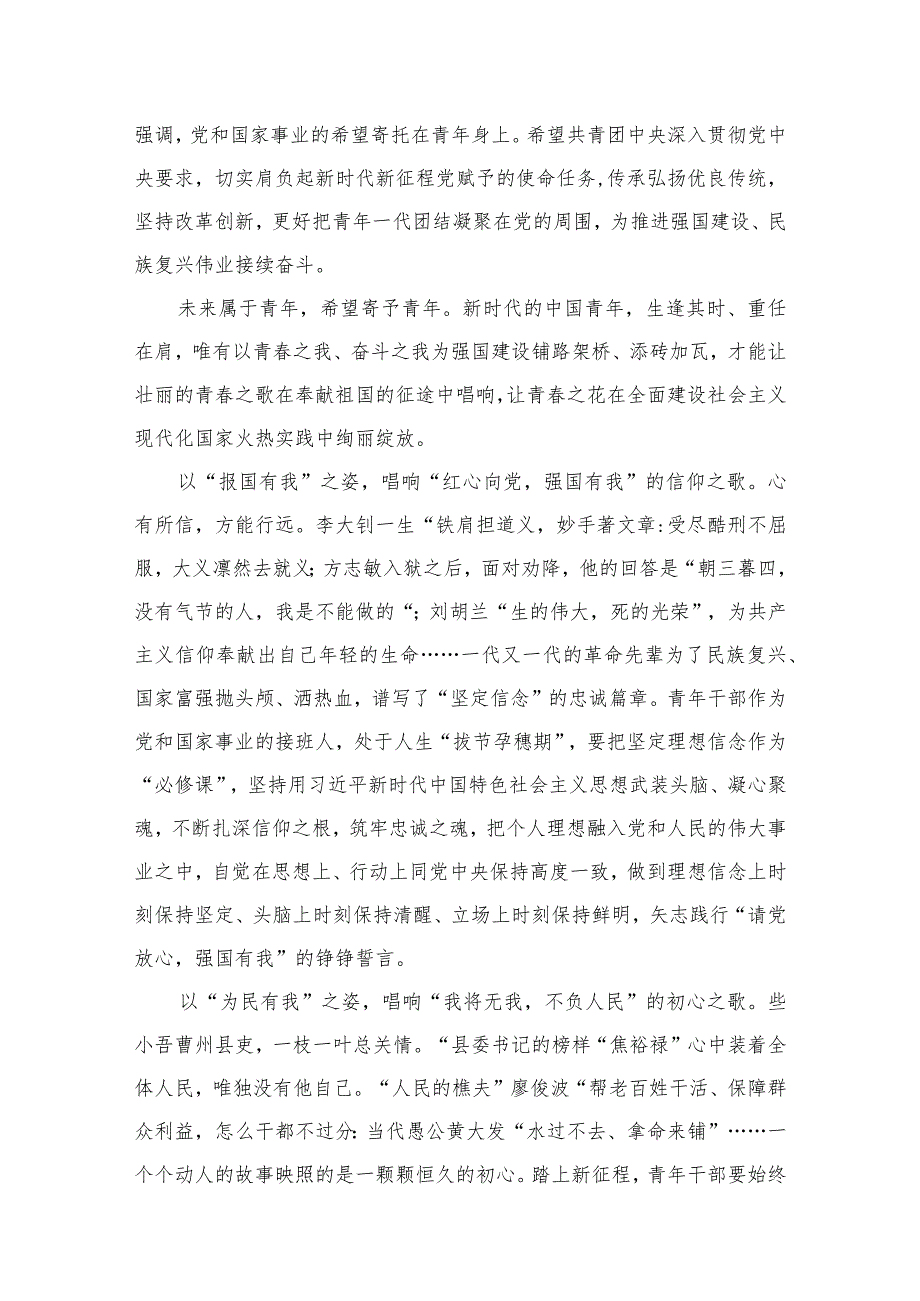 强调，党和国家事业的希望寄托在青年身上。希望共青团中央深入贯彻党中央要求，切实肩负起新时代新征程党赋予的使命任务,传承弘扬优良传统，坚持改革创新，更好把青年一代团结凝聚在党的周围，为推进强国建设、民族复兴伟业接续奋斗。

未来属于青年，希望寄予青年。新时代的中国青年，生逢其时、重任在肩，唯有以青春之我、奋斗之我为强国建设铺路架桥、添砖加瓦，才能让壮丽的青春之歌在奉献祖国的征途中唱响,让青春之花在全面建设社会主义现代化国家火热实践中绚丽绽放。

以“报国有我”之姿，唱响“红心向党，强国有我”的信仰之歌。心有所信，方能行远。李大钊一生“铁肩担道义，妙手著文章:受尽酷刑不屈服，大义凛然去就义;方志敏入狱之后，面对劝降，他的回答是“朝三暮四，没有气节的人，我是不能做的“;刘胡兰“生的伟大，死的光荣”，为共产主义信仰奉献出自己年轻的生命……一代又一代的革命先辈为了民族复兴、国家富强抛头颅、洒热血，谱写了“坚定信念”的忠诚篇章。青年干部作为党和国家事业的接班人，处于人生“拔节孕穗期”，要把坚定理想信念作为“必修课”，坚持用习近平新时代中国特色社会主义思想武装头脑、凝心聚魂，不断扎深信仰之根，筑牢忠诚之魂，把个人理想融入党和人民的伟大事业之中，自觉在思想上、行动上同党中央保持高度一致，做到理想信念上时刻保持坚定、头脑上时刻保持清醒、立场上时刻保持鲜明，矢志践行“请党放心，强国有我”的铮铮誓言。

以“为民有我”之姿，唱响“我将无我，不负人民”的初心之歌。些小吾曹州县吏，一枝一叶总关情。“县委书记的榜样“焦裕禄”心中装着全体人民，唯独没有他自己。“人民的樵夫”廖俊波“帮老百姓干活、保障群众利益，怎么干都不过分:当代愚公黄大发“水过不去、拿命来铺”……一个个动人的故事映照的是一颗颗恒久的初心。踏上新征程，青年干部要始终